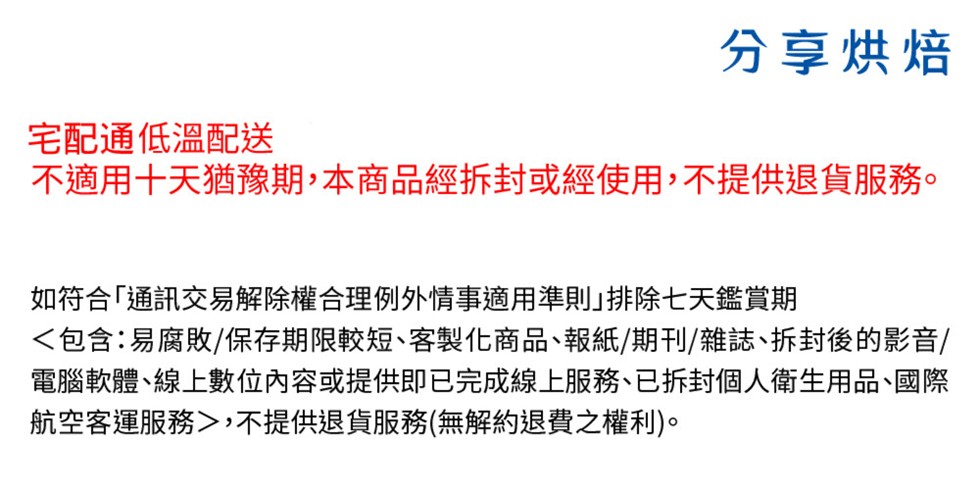 分享烘焙

宅配通低溫配送
不適用十天猶豫期，本商品經拆封或經使用，不提供退貨服務。

如符合「通訊交易解除權合理例外情事適用準則」排除七天鑑賞期＜包含：易腐敗/保存期限較短、客製化商品、報紙/期刊/雜誌、拆封後的影音/電腦軟體、線上數位內容或提供即已完成線上服務、已拆封個人衛生用品、國際航空客運服務＞，不提供退貨服務(無解約退費之權利)。